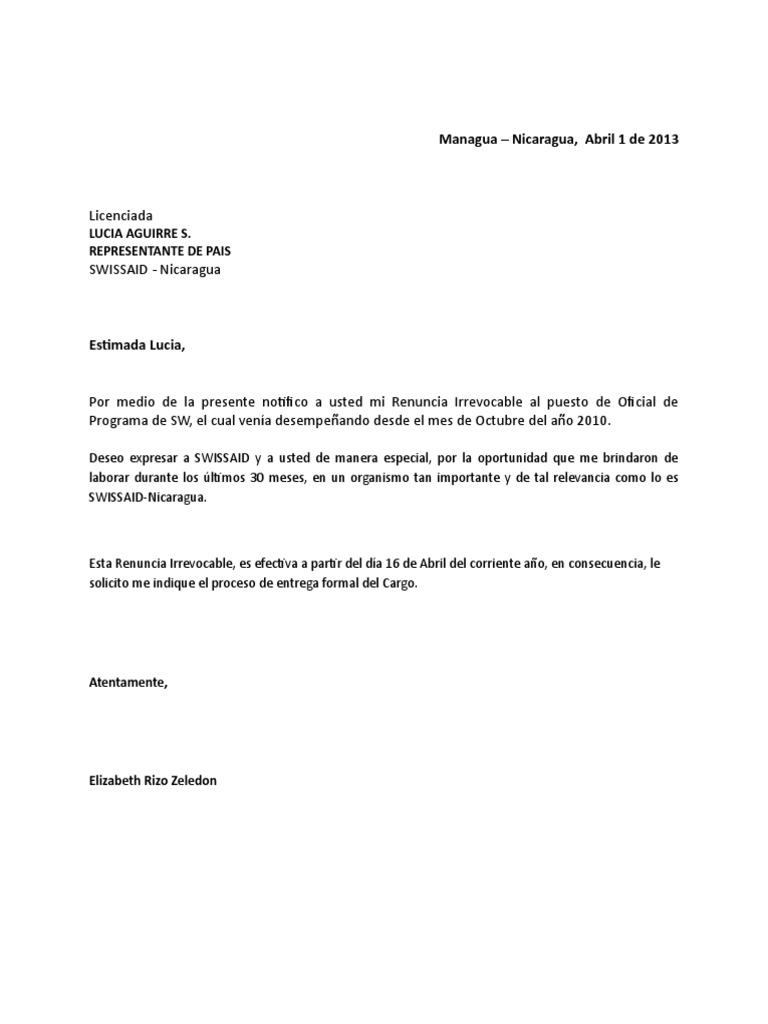 Managua – Nicaragua, Abril 1 de 2013

Licenciada
LUCIA AGUIRRE S.
REPRESENTANTE DE PAIS
SWISSAID - Nicaragua

Estimada Lucia,

Por medio de la presente notifico a usted mi Renuncia Irrevocable al puesto de Oficial de Programa de SW, el cual venía desempeñando desde el mes de Octubre del año 2010.

Deseo expresar a SWISSAID y a usted de manera especial, por la oportunidad que me brindaron de laborar durante los últimos 30 meses, en un organismo tan importante y de tal relevancia como lo es SWISSAID-Nicaragua.

Esta Renuncia Irrevocable, es efectiva a partir del día 16 de Abril del corriente año, en consecuencia, le solicito me indique el proceso de entrega formal del Cargo.

Atentamente,

Elizabeth Rizo Zeledon